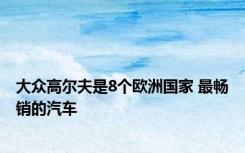 大众高尔夫是8个欧洲国家 最畅销的汽车